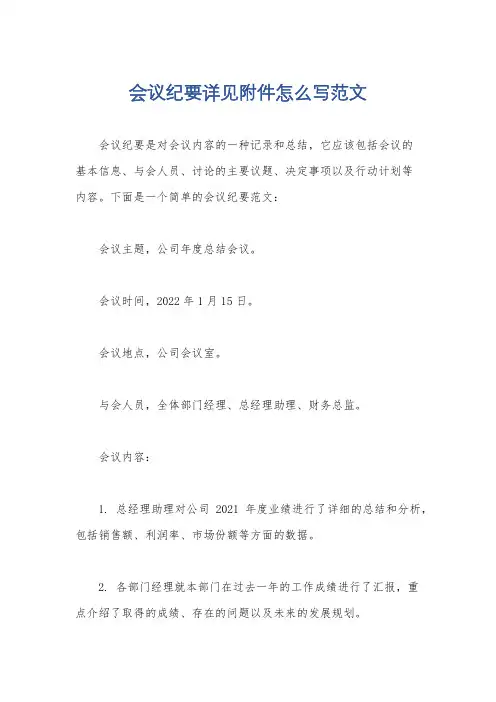 会议纪要详见附件怎么写范文

会议纪要是对会议内容的一种记录和总结，它应该包括会议的基本信息、与会人员、讨论的主要议题、决定事项以及行动计划等内容。下面是一个简单的会议纪要范文：

会议主题，公司年度总结会议。

会议时间，2022 年 1 月 15 日。

会议地点，公司会议室。

与会人员，全体部门经理、总经理助理、财务总监。

会议内容：

1. 总经理助理对公司 2021 年度业绩进行了详细的总结和分析，包括销售额、利润率、市场份额等方面的数据。

2. 各部门经理就本部门在过去一年的工作成绩进行了汇报，重点介绍了取得的成绩、存在的问题以及未来的发展规划。